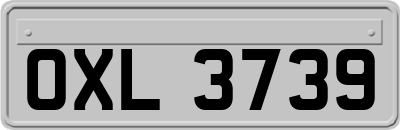 OXL 3739